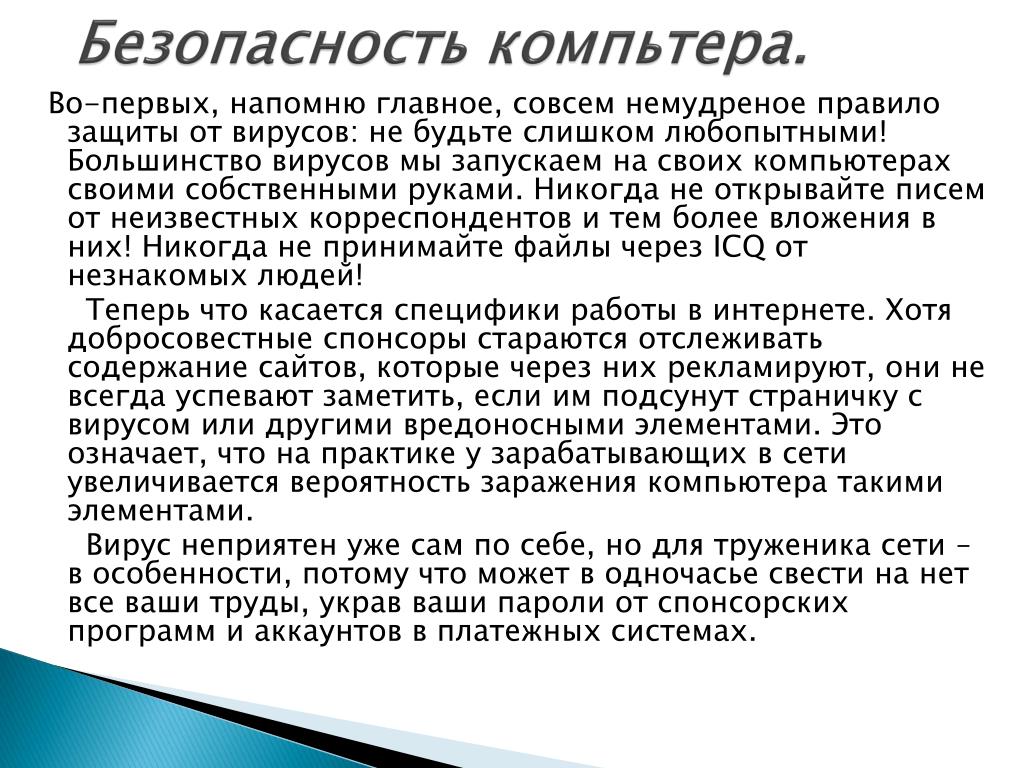 Безопасность компьтера.

Во-первых, напомню главное, совсем немудреное правило защиты от вирусов: не будьте слишком любопытными! Большинство вирусов мы запускаем на своих компьютерах своими собственными руками. Никогда не открывайте писем от неизвестных корреспондентов и тем более вложения в них! Никогда не принимайте файлы через ICQ от незнакомых людей!

Теперь что касается специфики работы в интернете. Хотя добросовестные спонсоры стараются отслеживать содержание сайтов, которые через них рекламируют, они не всегда успевают заметить, если им подсунут страничку с вирусом или другими вредоносными элементами. Это означает, что на практике у зарабатывающих в сети увеличивается вероятность заражения компьютера такими элементами.

Вирус неприятен уже сам по себе, но для труженика сети – в особенности, потому что может в одночасье свести на нет все ваши труды, украв ваши пароли от спонсорских программ и аккаунтов в платежных системах.